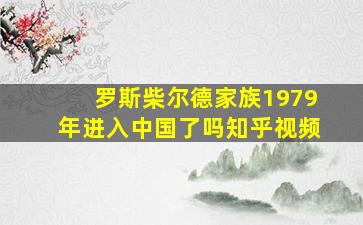 罗斯柴尔德家族1979年进入中国了吗知乎视频